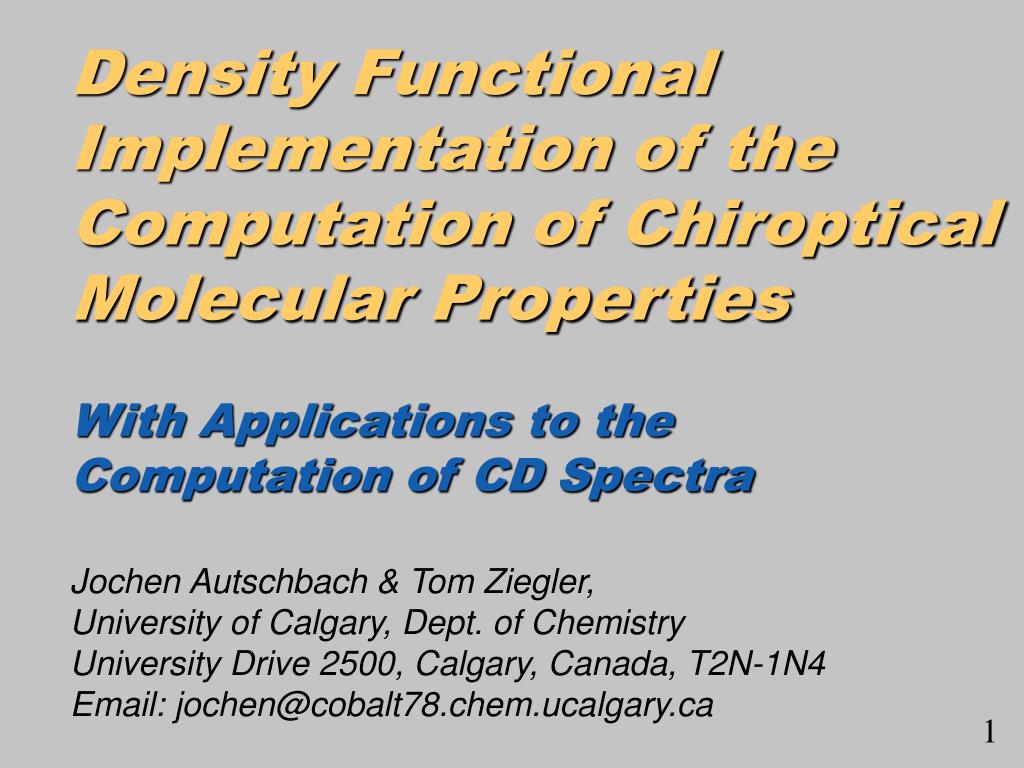 Density Functional Implementation of the Computation of Chiroptical Molecular Properties

With Applications to the Computation of CD Spectra

Jochen Autschbach & Tom Ziegler,
University of Calgary, Dept. of Chemistry
University Drive 2500, Calgary, Canada, T2N-1N4
Email: jochen@cobalt78.chem.ucalgary.ca

1